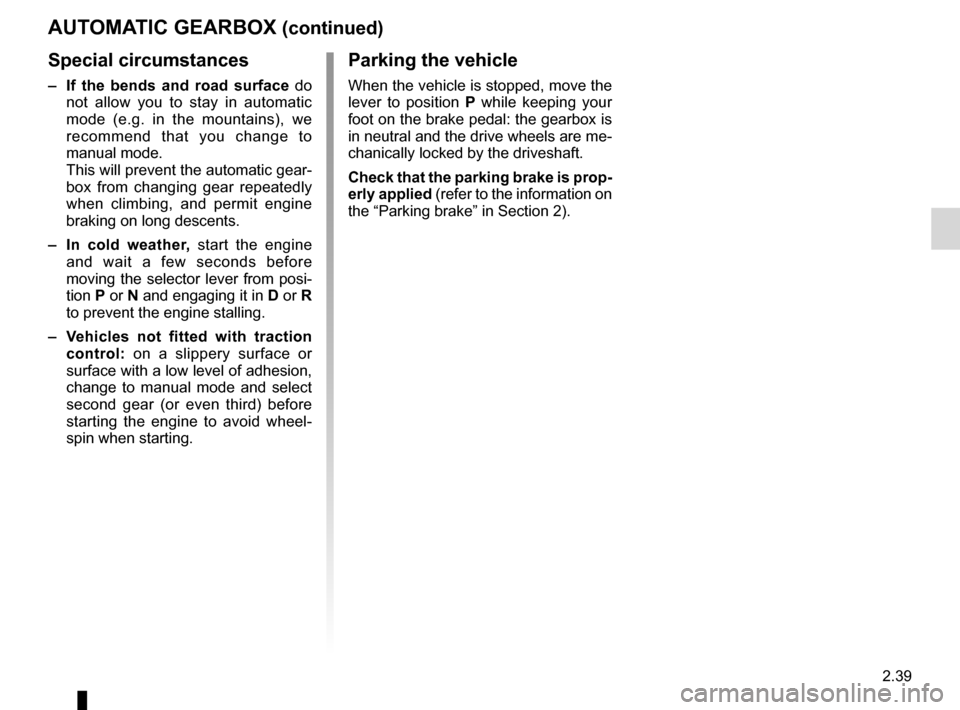 AUTOMATIC GEARBOX (continued)

Special circumstances

– If the bends and road surface do not allow you to stay in automatic mode (e.g. in the mountains), we recommend that you change to manual mode.
This will prevent the automatic gearbox from changing gear repeatedly when climbing, and permit engine braking on long descents.

– In cold weather, start the engine and wait a few seconds before moving the selector lever from position P or N and engaging it in D or R to prevent the engine stalling.

– Vehicles not fitted with traction control: on a slippery surface or surface with a low level of adhesion, change to manual mode and select second gear (or even third) before starting the engine to avoid wheelspin when starting.

Parking the vehicle

When the vehicle is stopped, move the lever to position P while keeping your foot on the brake pedal: the gearbox is in neutral and the drive wheels are mechanically locked by the driveshaft.

Check that the parking brake is properly applied (refer to the information on the “Parking brake” in Section 2).

2.39

carmanualsonline.info